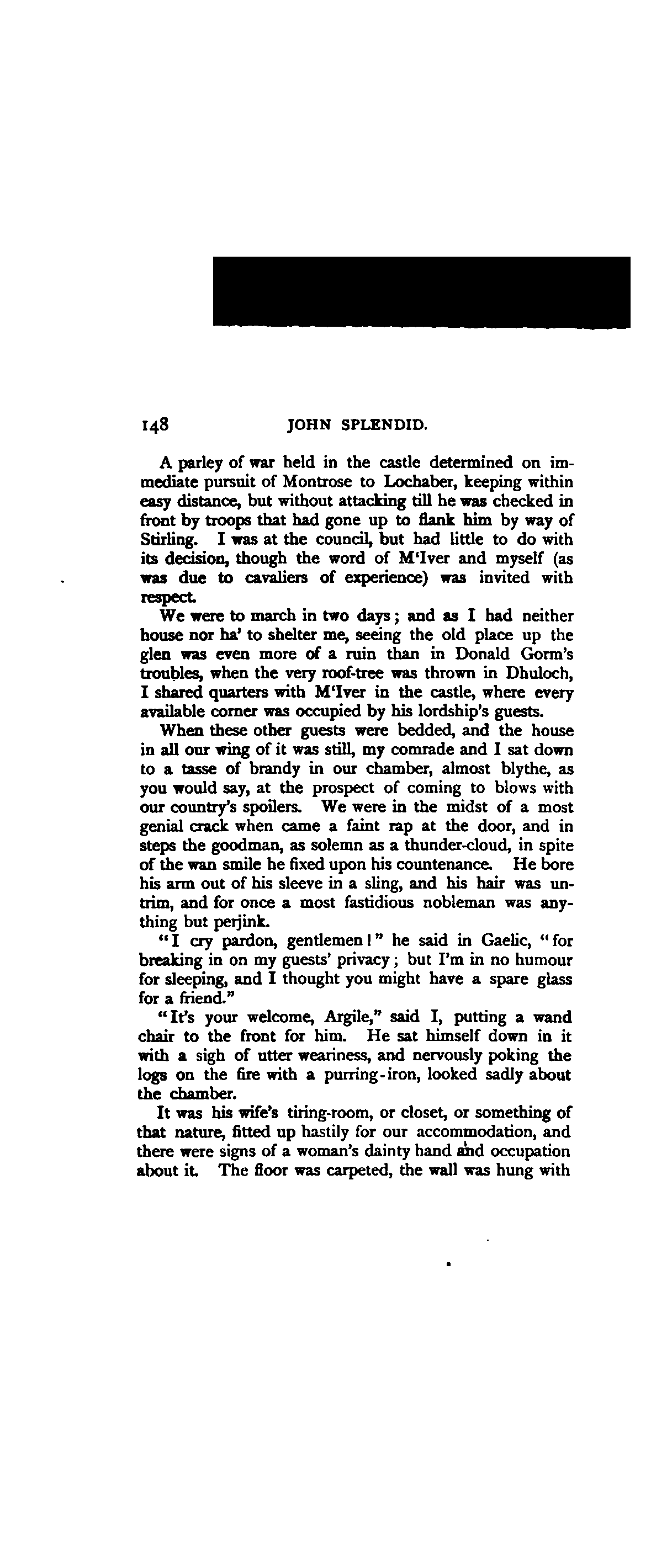 148 JOHN SPLENDID.

A parley of war held in the castle determined on immediate pursuit of Montrose to Lochaber, keeping within easy distance, but without attacking till he was checked in front by troops that had gone up to flank him by way of Stirling. I was at the council, but had little to do with its decision, though the word of M'Iver and myself (as was due to cavaliers of experience) was invited with respect.

We were to march in two days; and as I had neither house nor ha' to shelter me, seeing the old place up the glen was even more of a ruin than in Donald Gorm's troubles, when the very roof-tree was thrown in Dhuloch, I shared quarters with M'Iver in the castle, where every available corner was occupied by his lordship's guests.

When these other guests were bedded, and the house in all our wing of it was still, my comrade and I sat down to a tasse of brandy in our chamber, almost blythe, as you would say, at the prospect of coming to blows with our country's spoilers. We were in the midst of a most genial crack when came a faint rap at the door, and in steps the goodman, as solemn as a thunder-cloud, in spite of the wan smile he fixed upon his countenance. He bore his arm out of his sleeve in a sling, and his hair was untrim, and for once a most fastidious nobleman was anything but perjink.

"I cry pardon, gentlemen!" he said in Gaelic, "for breaking in on my guests' privacy; but I'm in no humour for sleeping, and I thought you might have a spare glass for a friend."

"It's your welcome, Argile," said I, putting a wand chair to the front for him. He sat himself down in it with a sigh of utter weariness, and nervously poking the logs on the fire with a purring-iron, looked sadly about the chamber.

It was his wife's tiring-room, or closet, or something of that nature, fitted up hastily for our accommodation, and there were signs of a woman's dainty hand and occupation about it. The floor was carpeted, the wall was hung with